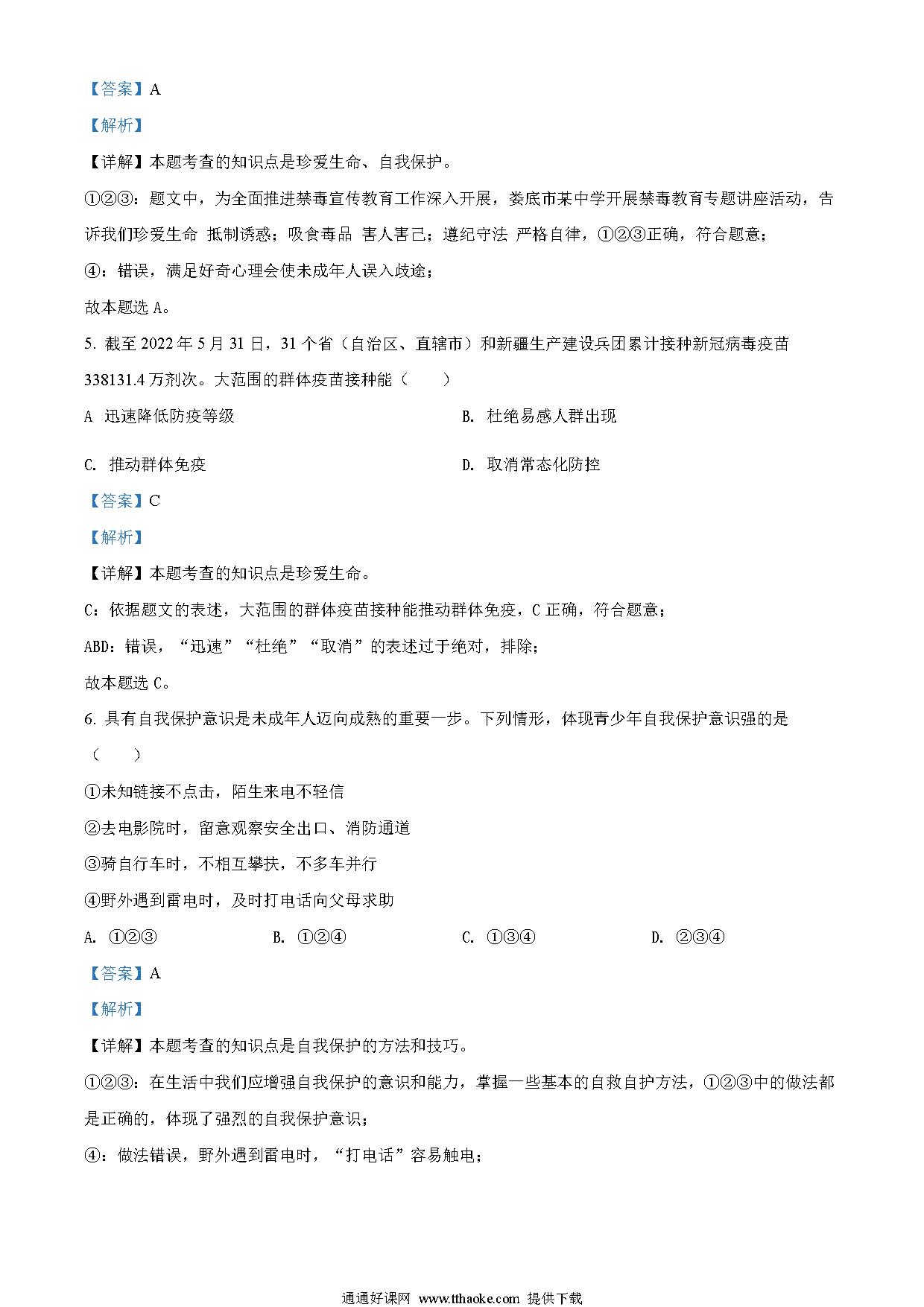 【答案】A

【解析】

【详解】本题考查的知识点是珍爱生命、自我保护。

①②③：题文中，为全面推进禁毒宣传教育工作深入开展，娄底市某中学开展禁毒教育专题讲座活动，告诉我们珍爱生命 抵制诱惑；吸食毒品 害人害己；遵纪守法 严格自律，①②③正确，符合题意；

④：错误，满足好奇心理会使未成年人误入歧途；

故本题选 A。

5. 截至 2022 年 5 月 31 日，31 个省（自治区、直辖市）和新疆生产建设兵团累计接种新冠病毒疫苗 338131.4 万剂次。大范围的群体疫苗接种能（　　）

A 迅速降低防疫等级

B. 杜绝易感人群出现

C. 推动群体免疫

D. 取消常态化防控

【答案】C

【解析】

【详解】本题考查的知识点是珍爱生命。

C：依据题文的表述，大范围的群体疫苗接种能推动群体免疫，C 正确，符合题意；

ABD：错误，“迅速”“杜绝”“取消”的表述过于绝对，排除；

故本题选 C。

6. 具有自我保护意识是未成年人迈向成熟的重要一步。下列情形，体现青少年自我保护意识强的是（　　）

①未知链接不点击，陌生来电不轻信

②去电影院时，留意观察安全出口、消防通道

③骑自行车时，不相互攀扶，不多车并行

④野外遇到雷电时，及时打电话向父母求助

A. ①②③

B. ①②④

C. ①③④

D. ②③④

【答案】A

【解析】

【详解】本题考查的知识点是自我保护的方法和技巧。

①②③：在生活中我们应增强自我保护的意识和能力，掌握一些基本的自救自护方法，①②③中的做法都是正确的，体现了强烈的自我保护意识；

④：做法错误，野外遇到雷电时，“打电话”容易触电；

通通好课网 www.tthaoke.com 提供下载